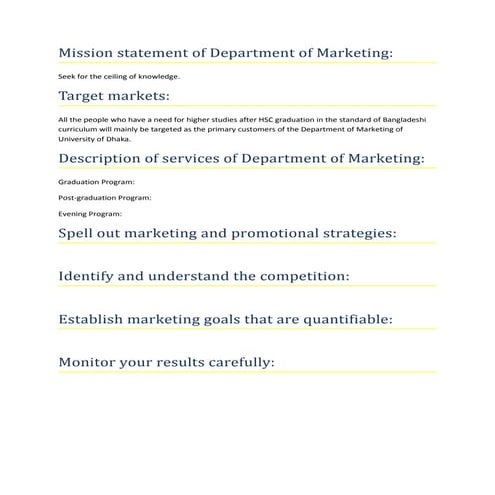 Mission statement of Department of Marketing:

Seek for the ceiling of knowledge.

Target markets:

All the people who have a need for higher studies after HSC graduation in the standard of Bangladeshi curriculum will mainly be targeted as the primary customers of the Department of Marketing of University of Dhaka.

Description of services of Department of Marketing:

Graduation Program:

Post-graduation Program:

Evening Program:

Spell out marketing and promotional strategies:

Identify and understand the competition:

Establish marketing goals that are quantifiable:

Monitor your results carefully: